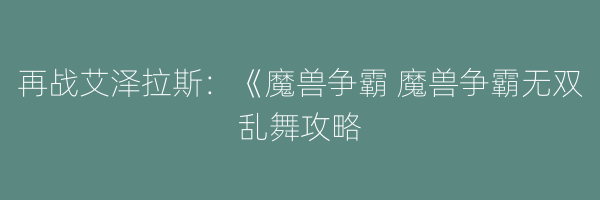 再战艾泽拉斯：《魔兽争霸 魔兽争霸无双乱舞攻略